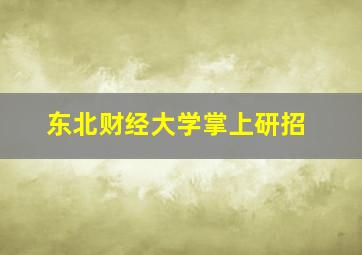 东北财经大学掌上研招